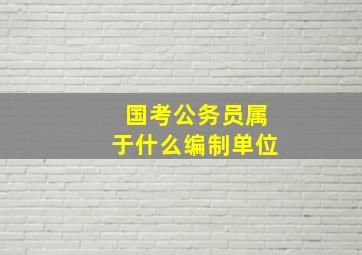 国考公务员属于什么编制单位